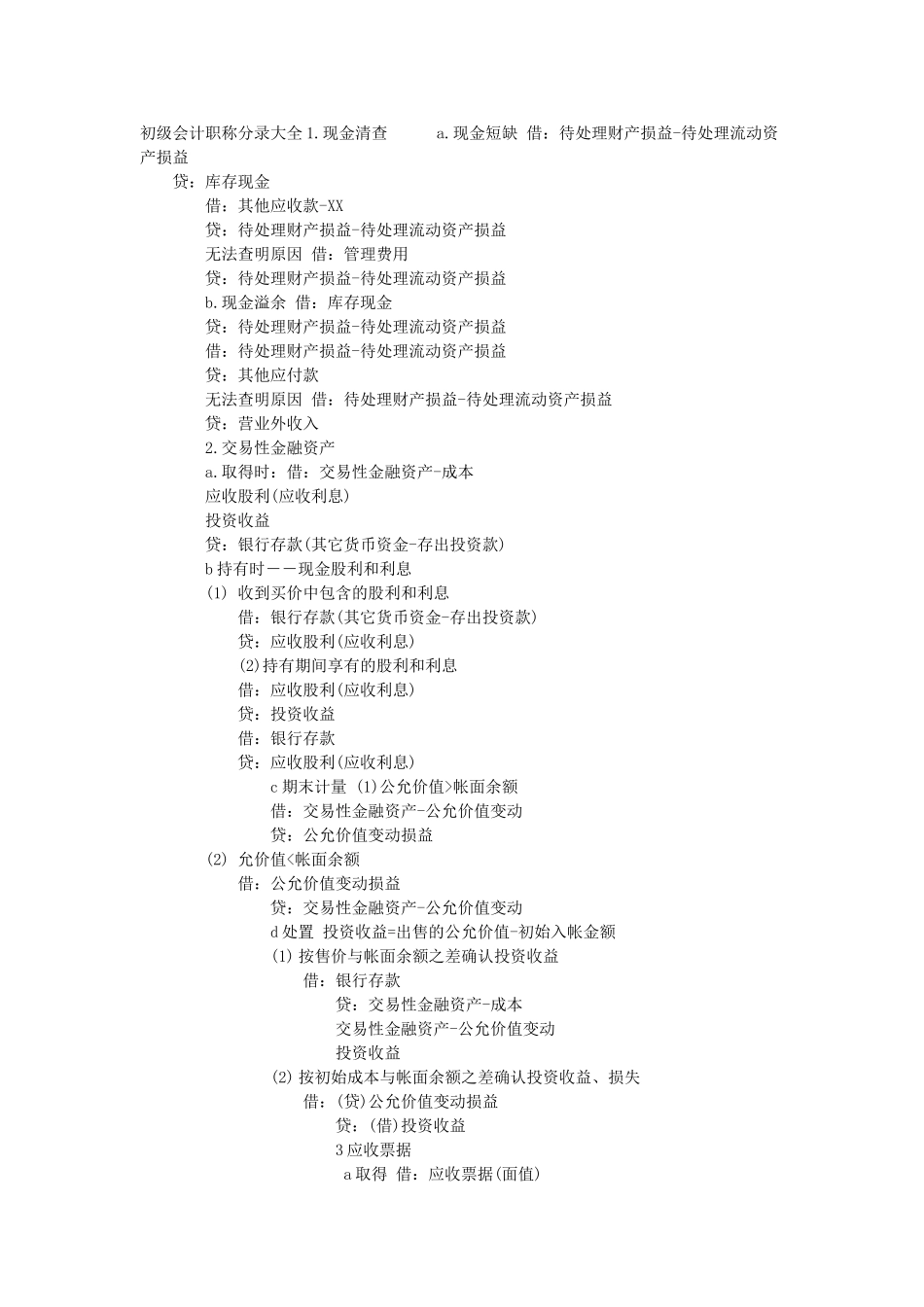 初级会计职称分录大全 1.现金清查 a.现金短缺 借：待处理财产损益-待处理流动资产损益

贷：库存现金

借：其他应收款-XX

贷：待处理财产损益-待处理流动资产损益

无法查明原因 借：管理费用

贷：待处理财产损益-待处理流动资产损益

b.现金溢余 借：库存现金

贷：待处理财产损益-待处理流动资产损益

借：待处理财产损益-待处理流动资产损益

贷：其他应付款

无法查明原因 借：待处理财产损益-待处理流动资产损益

贷：营业外收入

2.交易性金融资产

a.取得时：借：交易性金融资产-成本

应收股利(应收利息)

投资收益

贷：银行存款(其它货币资金-存出投资款)

b 持有时－－现金股利和利息

(1) 收到买价中包含的股利和利息

借：银行存款(其它货币资金-存出投资款)

贷：应收股利(应收利息)

(2)持有期间享有的股利和利息

借：应收股利(应收利息)

贷：投资收益

借：银行存款

贷：应收股利(应收利息)

c 期末计量 (1)公允价值>帐面余额

借：交易性金融资产-公允价值变动

贷：公允价值变动损益

(2) 允价值<帐面余额

借：公允价值变动损益

贷：交易性金融资产-公允价值变动

d 处置 投资收益=出售的公允价值-初始入帐金额

(1) 按售价与帐面余额之差确认投资收益

借：银行存款

贷：交易性金融资产-成本

交易性金融资产-公允价值变动

投资收益

(2) 按初始成本与帐面余额之差确认投资收益、损失

借：(贷)公允价值变动损益

贷：(借)投资收益

3 应收票据

a 取得 借：应收票据(面值)